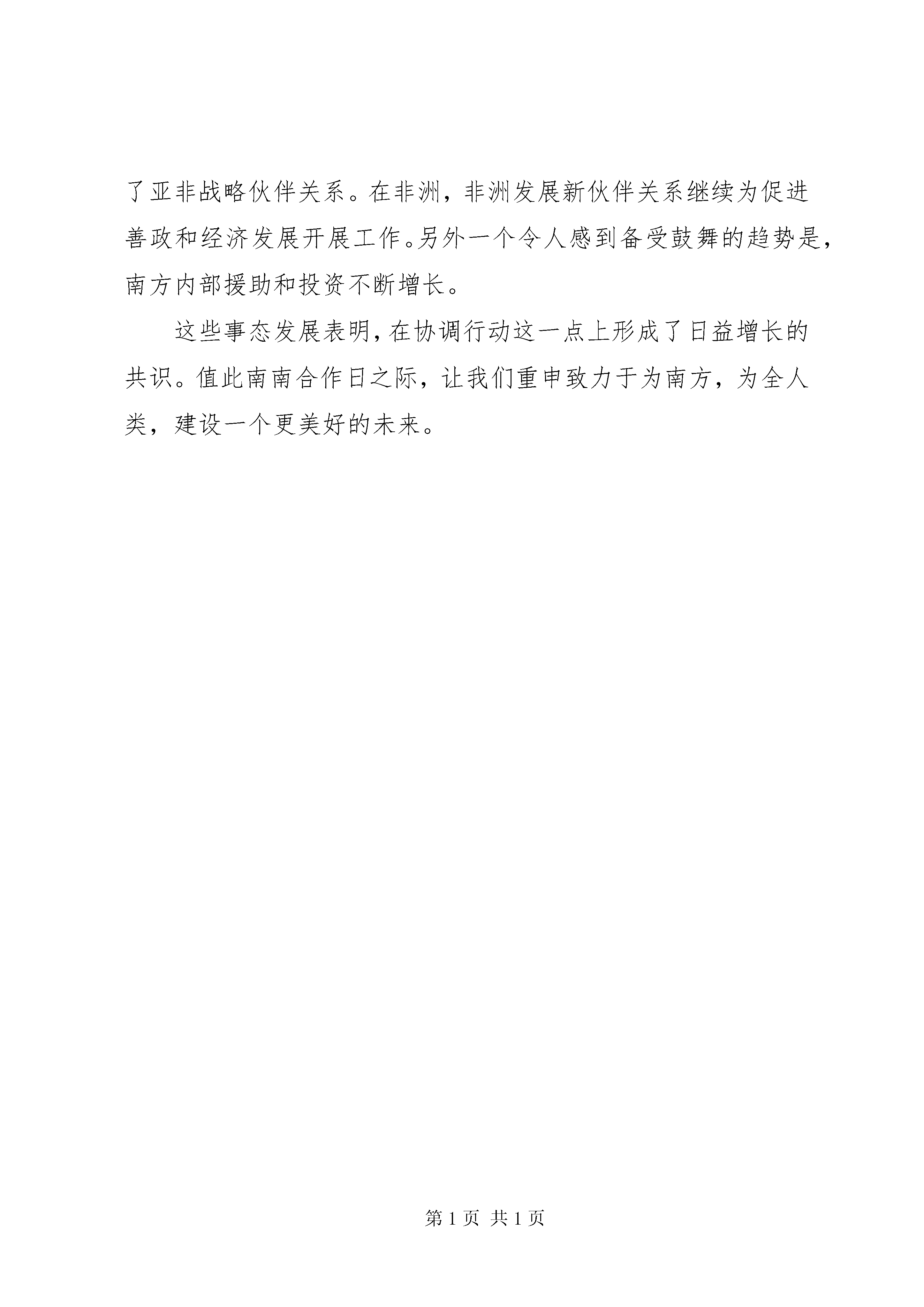 了亚非战略伙伴关系。在非洲，非洲发展新伙伴关系继续为促进善政和经济发展开展工作。另外一个令人感到备受鼓舞的趋势是，南方内部援助和投资不断增长。

这些事态发展表明，在协调行动这一点上形成了日益增长的共识。值此南南合作日之际，让我们重申致力于为南方，为全人类，建设一个更美好的未来。

第 1 页 共 1 页